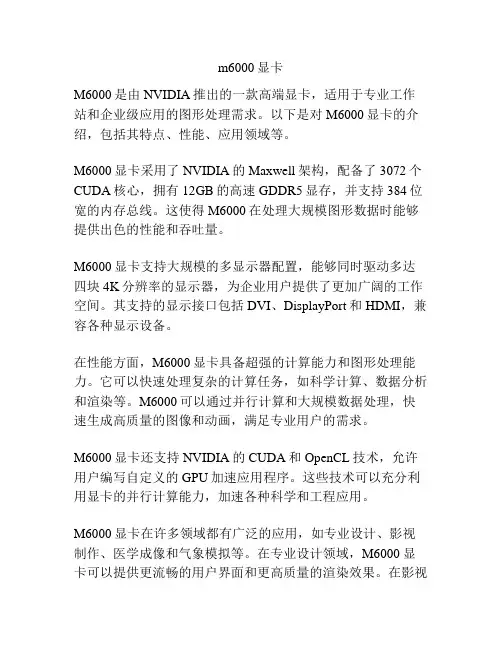 m6000 显卡

M6000 是由 NVIDIA 推出的一款高端显卡，适用于专业工作站和企业级应用的图形处理需求。以下是对 M6000 显卡的介绍，包括其特点、性能、应用领域等。

M6000 显卡采用了 NVIDIA 的 Maxwell 架构，配备了 3072 个 CUDA 核心，拥有 12GB 的高速 GDDR5 显存，并支持 384 位宽的内存总线。这使得 M6000 在处理大规模图形数据时能够提供出色的性能和吞吐量。

M6000 显卡支持大规模的多显示器配置，能够同时驱动多达四块 4K 分辨率的显示器，为企业用户提供了更加广阔的工作空间。其支持的显示接口包括 DVI、DisplayPort 和 HDMI，兼容各种显示设备。

在性能方面，M6000 显卡具备超强的计算能力和图形处理能力。它可以快速处理复杂的计算任务，如科学计算、数据分析和渲染等。M6000 可以通过并行计算和大规模数据处理，快速生成高质量的图像和动画，满足专业用户的需求。

M6000 显卡还支持 NVIDIA 的 CUDA 和 OpenCL 技术，允许用户编写自定义的 GPU 加速应用程序。这些技术可以充分利用显卡的并行计算能力，加速各种科学和工程应用。

M6000 显卡在许多领域都有广泛的应用，如专业设计、影视制作、医学成像和气象模拟等。在专业设计领域，M6000 显卡可以提供更流畅的用户界面和更高质量的渲染效果。在影视